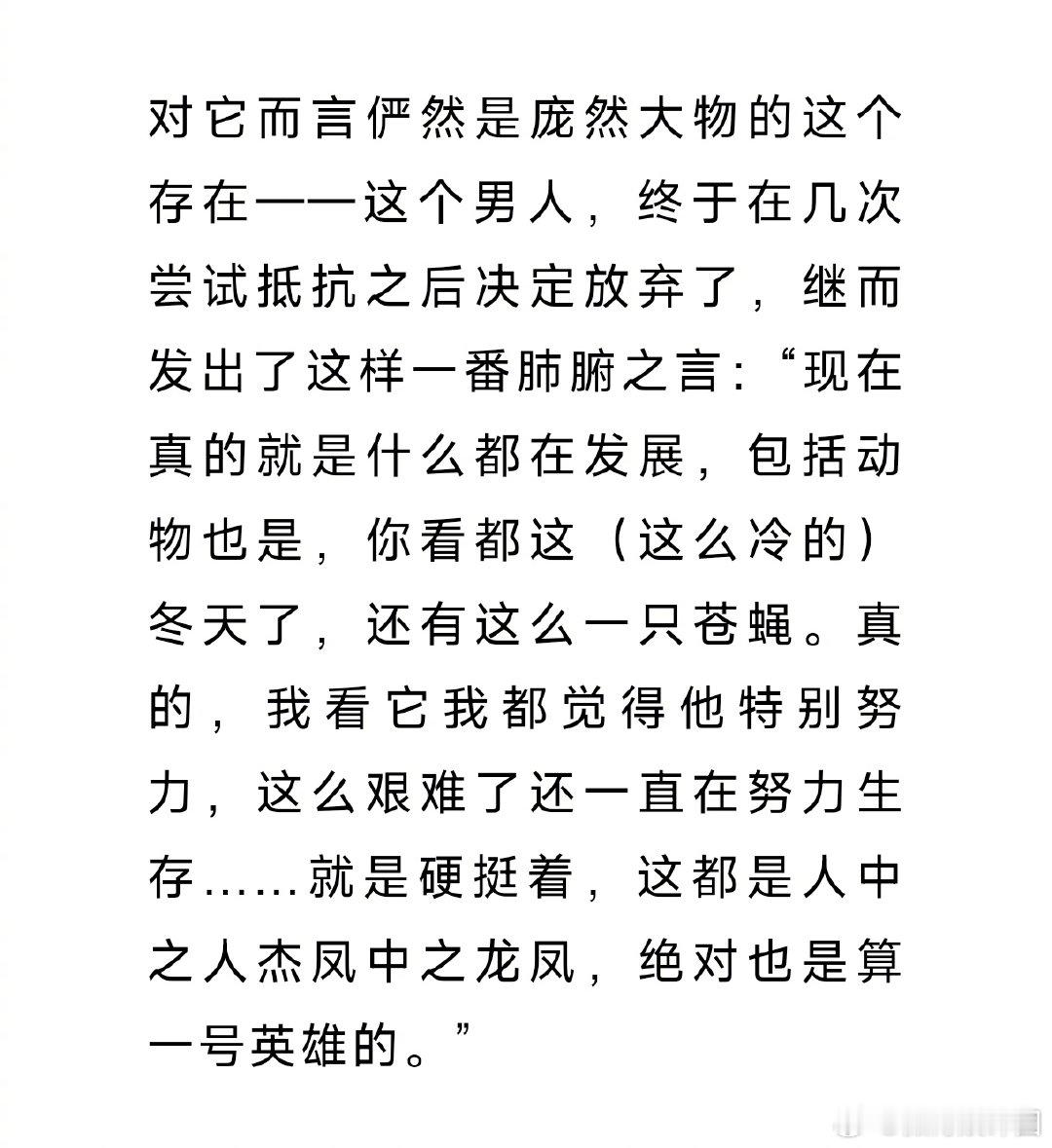 对它而言俨然是庞然大物的这个存在——这个男人，终于在几次尝试抵抗之后决定放弃了，继而发出了这样一番肺腑之言：“现在真的就是什么都在发展，包括动物也是，你看都这（这么冷的）冬天了，还有这么一只苍蝇。真的，我看它我都觉得他特别努力，这么艰难了还一直在努力生存……就是硬挺着，这都是人中之人杰凤中之龙凤，绝对也是算一号英雄的。”